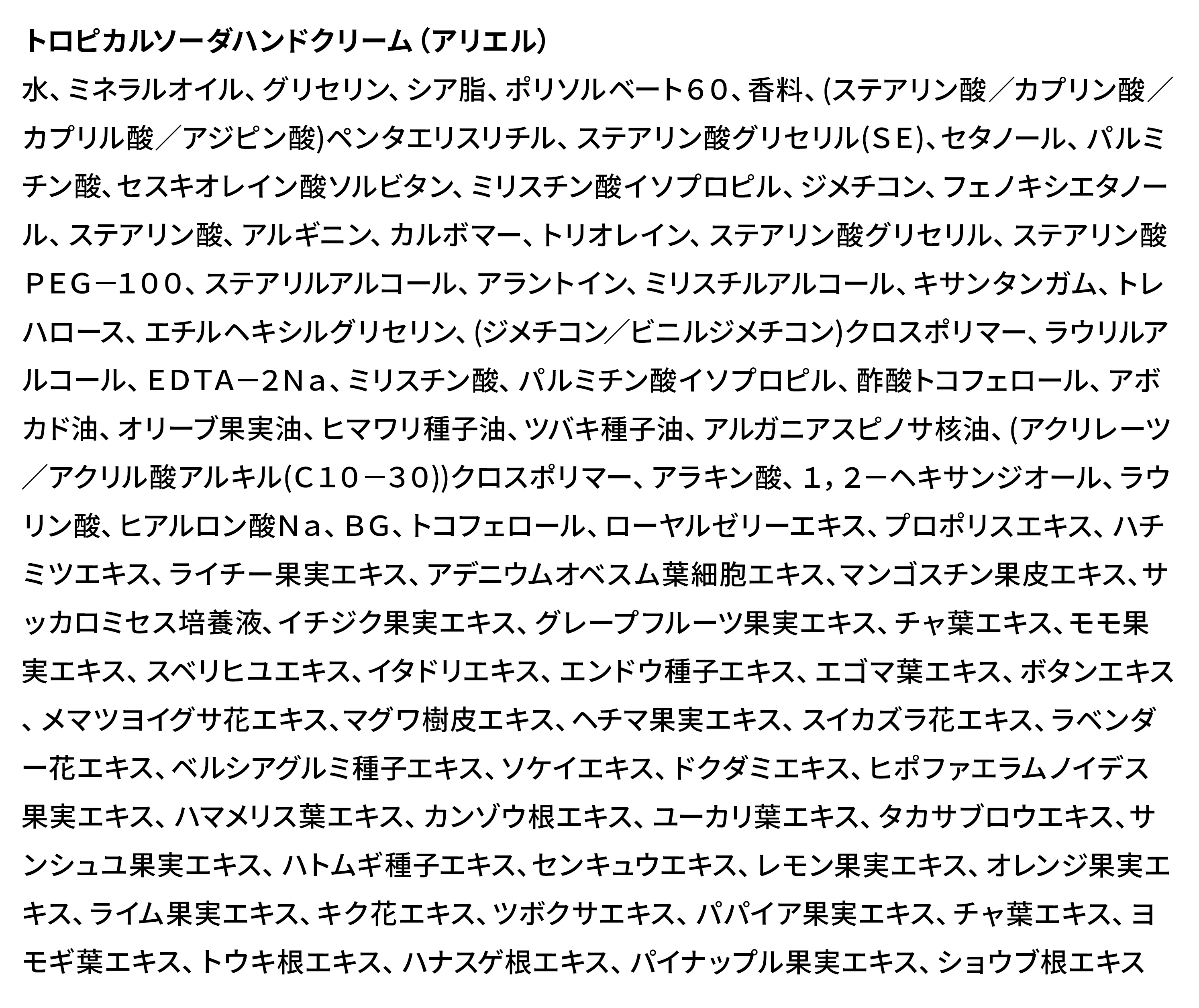 トロピカルソーダハンドクリーム（アリエル）

水、ミネラルオイル、グリセリン、シア脂、ポリソルベート６０、香料、(ステアリン酸／カプリン酸／カプリル酸／アジピン酸)ペンタエリスリチル、ステアリン酸グリセリル(ＳＥ)、セタノール、パルミチン酸、セスキオレイン酸ソルビタン、ミリスチン酸イソプロピル、ジメチコン、フェノキシエタノール、ステアリン酸、アルギニン、カルボマー、トリオレイン、ステアリン酸グリセリル、ステアリン酸ＰＥＧ－１００、ステアリルアルコール、アラントイン、ミリスチルアルコール、キサンタンガム、トレハロース、エチルヘキシルグリセリン、(ジメチコン／ビニルジメチコン)クロスポリマー、ラウリルアルコール、ＥＤＴＡ－２Ｎａ、ミリスチン酸、パルミチン酸イソプロピル、酢酸トコフェロール、アボカド油、オリーブ果実油、ヒマワリ種子油、ツバキ種子油、アルガニアスピノサ核油、(アクリレーツ／アクリル酸アルキル(Ｃ１０－３０))クロスポリマー、アラキン酸、１，２－ヘキサンジオール、ラウリン酸、ヒアルロン酸Ｎａ、ＢＧ、トコフェロール、ローヤルゼリーエキス、プロポリスエキス、ハチミツエキス、ライチー果実エキス、アデニウムオベスム葉細胞エキス、マンゴスチン果皮エキス、サッカロミセス培養液、イチジク果実エキス、グレープフルーツ果実エキス、チャ葉エキス、モモ果実エキス、スベリヒユエキス、イタドリエキス、エンドウ種子エキス、エゴマ葉エキス、ボタンエキス、メマツヨイグサ花エキス、マグワ樹皮エキス、ヘチマ果実エキス、スイカズラ花エキス、ラベンダー花エキス、ベルシアグルミ種子エキス、ソケイエキス、ドクダミエキス、ヒポファエラムノイデス果実エキス、ハマメリス葉エキス、カンゾウ根エキス、ユーカリ葉エキス、タカサブロウエキス、サンシュユ果実エキス、ハトムギ種子エキス、センキュウエキス、レモン果実エキス、オレンジ果実エキス、ライム果実エキス、キク花エキス、ツボクサエキス、パパイア果実エキス、チャ葉エキス、ヨモギ葉エキス、トウキ根エキス、ハナスゲ根エキス、パイナップル果実エキス、ショウブ根エキス